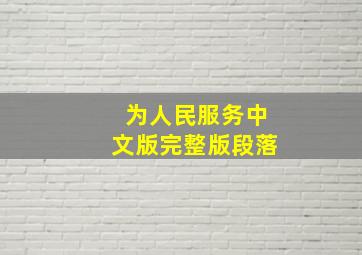 为人民服务中文版完整版段落